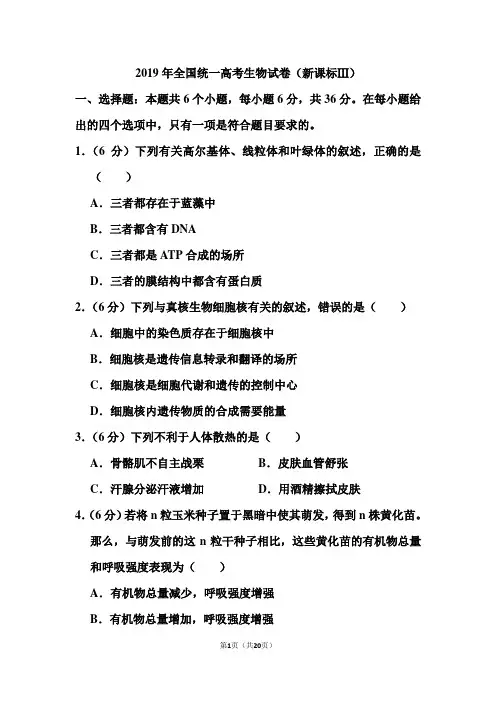 2019 年全国统一高考生物试卷（新课标III）

一、选择题：本题共 6 个小题，每小题 6 分，共 36 分。在每小题给出的四个选项中，只有一项是符合题目要求的。

1.（6 分）下列有关高尔基体、线粒体和叶绿体的叙述，正确的是（　）

A．三者都存在于蓝藻中

B．三者都含有 DNA

C．三者都是 ATP 合成的场所

D．三者的膜结构中都含有蛋白质

2.（6 分）下列与真核生物细胞核有关的叙述，错误的是（　）

A．细胞中的染色质存在于细胞核中

B．细胞核是遗传信息转录和翻译的场所

C．细胞核是细胞代谢和遗传的控制中心

D．细胞核内遗传物质的合成需要能量

3.（6 分）下列不利于人体散热的是（　）

A．骨骼肌不自主战栗

B．皮肤血管舒张

C．汗腺分泌汗液增加

D．用酒精擦拭皮肤

4.（6 分）若将 n 粒玉米种子置于黑暗中使其萌发，得到 n 株黄化苗。那么，与萌发前的这 n 粒干种子相比，这些黄化苗的有机物总量和呼吸强度表现为（　）

A．有机物总量减少，呼吸强度增强

B．有机物总量增加，呼吸强度增强

第1页（共20页）